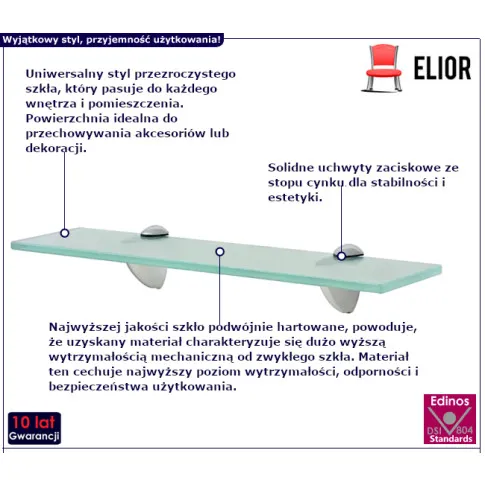 Wyjątkowy styl, przyjemność użytkowania!

ELIOR

Uniwersalny styl przezroczystego szkła, który pasuje do każdego wnętrza i pomieszczenia. Powierzchnia idealna do przechowywania akcesoriów lub dekoracji.

Solidne uchwyty zaciskowe ze stopu cynku dla stabilności i estetyki.

Najwyższej jakości szkło podwójnie hartowane, powoduje, że uzyskany materiał charakteryzuje się dużo wyższą wytrzymałością mechaniczną od zwykłego szkła. Materiał ten cechuje najwyższy poziom wytrzymałości, odporności i bezpieczeństwa użytkowania.

10 lat
Gwarancji

Edinos
DSI 804
Standards